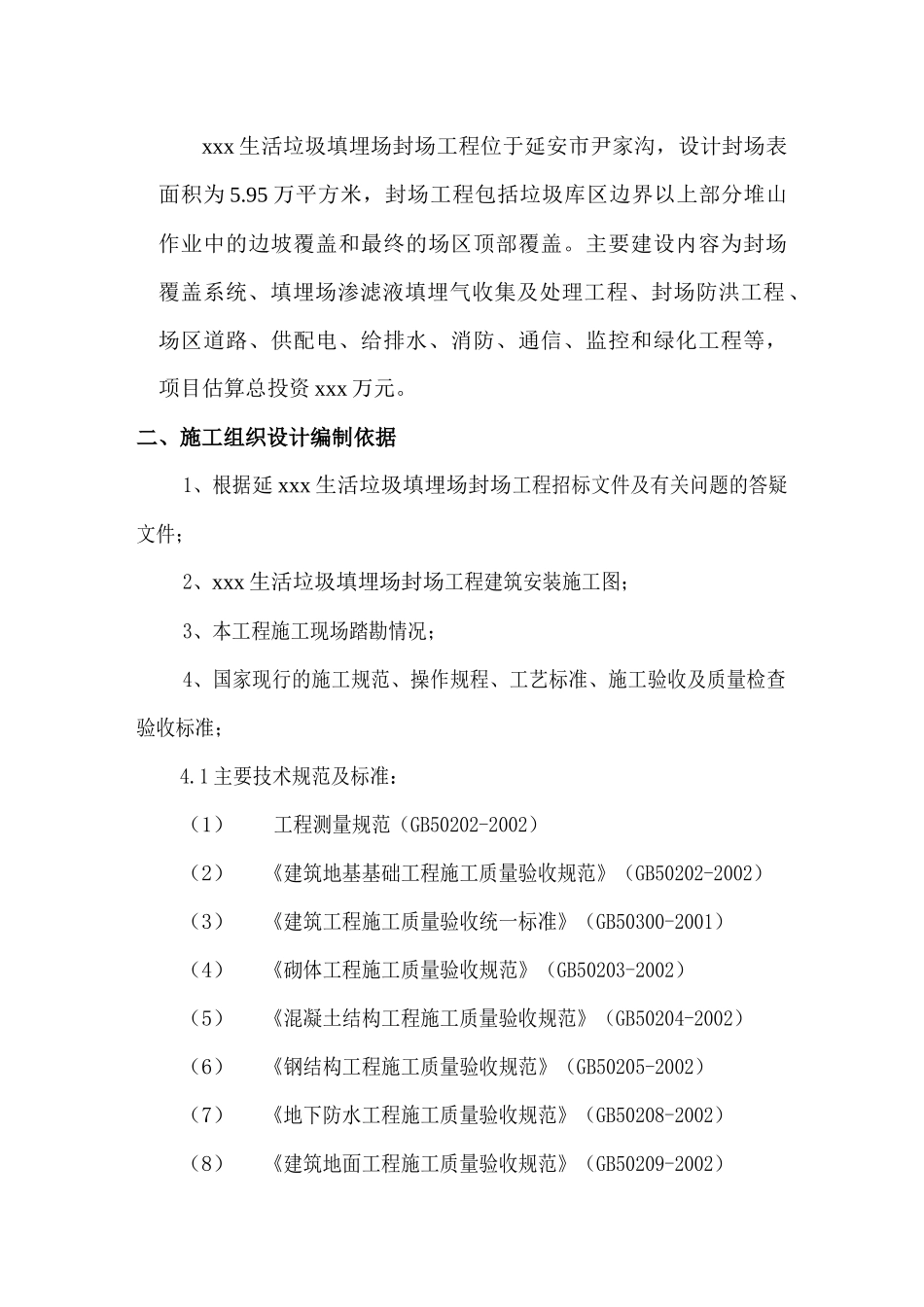 xxx 生活垃圾填埋场封场工程位于延安市尹家沟，设计封场表面积为 5.95 万平方米，封场工程包括垃圾库区边界以上部分堆山作业中的边坡覆盖和最终的场区顶部覆盖。主要建设内容为封场覆盖系统、填埋场渗滤液填埋气收集及处理工程、封场防洪工程、场区道路、供配电、给排水、消防、通信、监控和绿化工程等，项目估算总投资 xxx 万元。

二、施工组织设计编制依据

1、根据延 xxx 生活垃圾填埋场封场工程招标文件及有关问题的答疑文件；

2、xxx 生活垃圾填埋场封场工程建筑安装施工图；

3、本工程施工现场踏勘情况；

4、国家现行的施工规范、操作规程、工艺标准、施工验收及质量检查验收标准；

4.1 主要技术规范及标准：

（1） 工程测量规范（GB50202-2002）

（2） 《建筑地基基础工程施工质量验收规范》（GB50202-2002）

（3） 《建筑工程施工质量验收统一标准》（GB50300-2001）

（4） 《砌体工程施工质量验收规范》（GB50203-2002）

（5） 《混凝土结构工程施工质量验收规范》（GB50204-2002）

（6） 《钢结构工程施工质量验收规范》（GB50205-2002）

（7） 《地下防水工程施工质量验收规范》（GB50208-2002）

（8） 《建筑地面工程施工质量验收规范》（GB50209-2002）